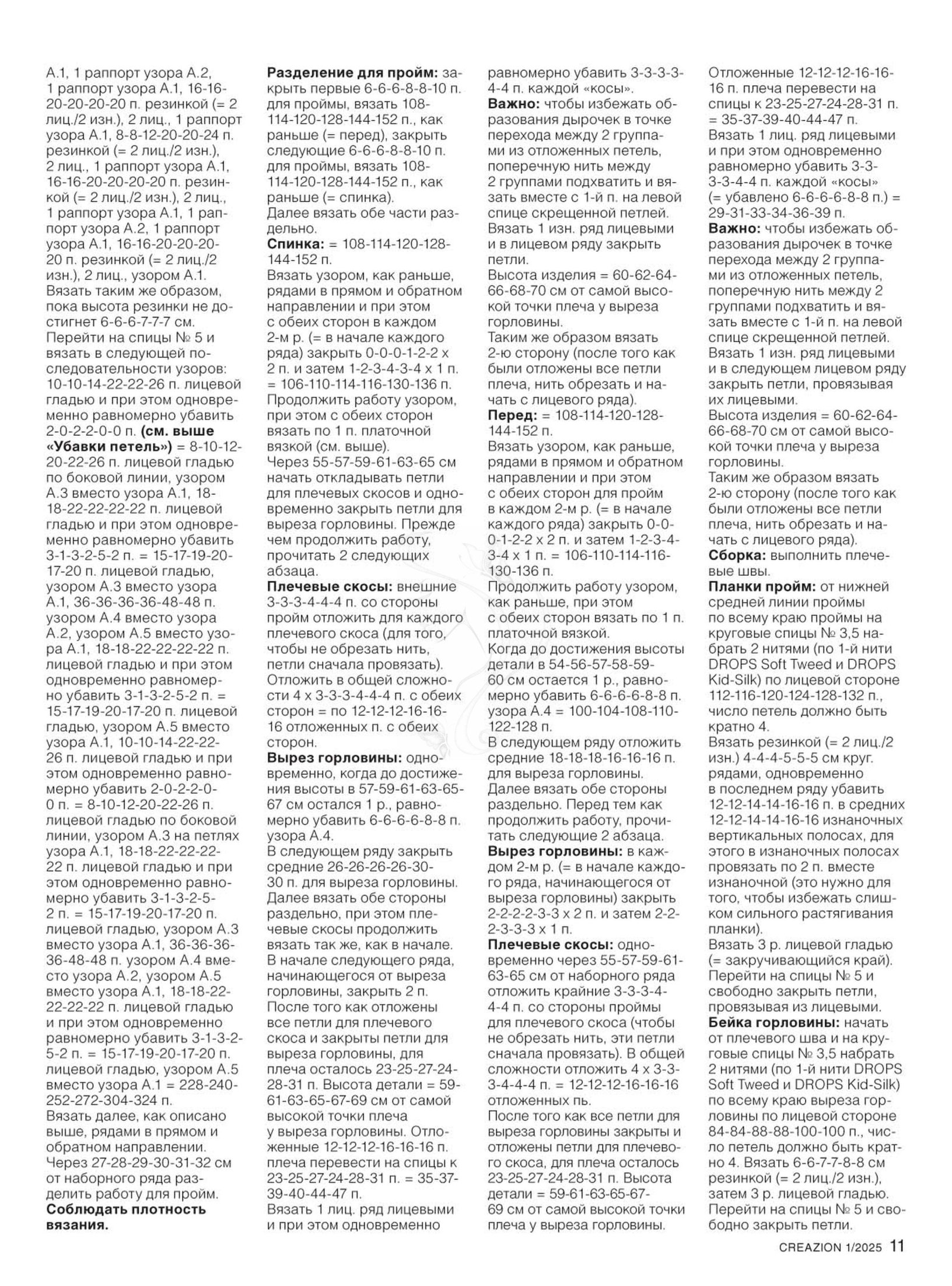 А.1, 1 раппорт узора А.2, 1 раппорт узора А.1, 16-16-20-20-20-20 п. резинкой (= 2 лиц./2 изн.), 2 лиц., 1 раппорт узора А.1, 8-8-12-20-20-24 п. резинкой (= 2 лиц./2 изн.), 2 лиц., 1 раппорт узора А.1, 16-16-20-20-20-20 п. резинкой (= 2 лиц./2 изн.), 2 лиц., 1 раппорт узора А.1, 1 раппорт узора А.2, 1 раппорт узора А.1, 16-16-20-20-20-20 п. резинкой (= 2 лиц./2 изн.), 2 лиц., узором А.1. Вязать таким же образом, пока высота резинки не достигнет 6-6-6-7-7-7 см. Перейти на спицы № 5 и вязать в следующей последовательности узоров: 10-10-14-22-22-26 п. лицевой гладью и при этом одновременно равномерно убавить 2-0-2-2-0-0 п. (см. выше «Убавки петель») = 8-10-12-20-22-26 п. лицевой гладью по боковой линии, узором А.3 вместо узора А.1, 18-18-22-22-22-22 п. лицевой гладью и при этом одновременно равномерно убавить 3-1-3-2-5-2 п. = 15-17-19-20-17-20 п. лицевой гладью, узором А.3 вместо узора А.1, 36-36-36-36-48-48 п. узором А.4 вместо узора А.2, узором А.5 вместо узора А.1, 18-18-22-22-22-22 п. лицевой гладью и при этом одновременно равномерно убавить 3-1-3-2-5-2 п. = 15-17-19-20-17-20 п. лицевой гладью, узором А.5 вместо узора А.1, 10-10-14-22-22-26 п. лицевой гладью и при этом одновременно равномерно убавить 2-0-2-2-0-0 п. = 8-10-12-20-22-26 п. лицевой гладью по боковой линии, узором А.3 на петлях узора А.1, 18-18-22-22-22-22 п. лицевой гладью и при этом одновременно равномерно убавить 3-1-3-2-5-2 п. = 15-17-19-20-17-20 п. лицевой гладью, узором А.3 вместо узора А.1, 36-36-36-36-48-48 п. узором А.4 вместо узора А.2, узором А.5 вместо узора А.1, 18-18-22-22-22-22 п. лицевой гладью и при этом одновременно равномерно убавить 3-1-3-2-5-2 п. = 15-17-19-20-17-20 п. лицевой гладью, узором А.5 вместо узора А.1 = 228-240-252-272-304-324 п. Вязать далее, как описано выше, рядами в прямом и обратном направлении. Через 27-28-29-30-31-32 см от наборного ряда разделить работу для пройм. Соблюдать плотность вязания.

Разделение для пройм: закрыть первые 6-6-6-8-8-10 п. для проймы, вязать 108-114-120-128-144-152 п., как раньше (= перед), закрыть следующие 6-6-6-8-8-10 п. для проймы, вязать 108-114-120-128-144-152 п., как раньше (= спинка). Далее вязать обе части раздельно.
Спинка: = 108-114-120-128-144-152 п. Вязать узором, как раньше, рядами в прямом и обратном направлении и при этом с обеих сторон в каждом 2-м р. (= в начале каждого ряда) закрыть 0-0-0-1-2-2 х 2 п. и затем 1-2-3-4-3-4 х 1 п. = 106-110-114-116-130-136 п. Продолжить работу узором, при этом с обеих сторон вязать по 1 п. платочной вязкой (см. выше). Через 55-57-59-61-63-65 см начать откладывать петли для плечевых скосов и одновременно закрыть петли для выреза горловины. Прежде чем продолжить работу, прочитать 2 следующих абзаца.
Плечевые скосы: внешние 3-3-3-4-4-4 п. со стороны пройм отложить для каждого плечевого скоса (для того, чтобы не обрезать нить, петли сначала провязать). Отложить в общей сложности 4 х 3-3-3-4-4-4 п. с обеих сторон = по 12-12-12-16-16-16 отложенных п. с обеих сторон.
Вырез горловины: одновременно, когда до достижения высоты в 57-59-61-63-65-67 см остался 1 р., равномерно убавить 6-6-6-6-8-8 п. узора А.4. В следующем ряду закрыть средние 26-26-26-26-30-30 п. для выреза горловины. Далее вязать обе стороны раздельно, при этом плечевые скосы продолжить вязать так же, как в начале. В начале следующего ряда, начинающегося от выреза горловины, закрыть 2 п. После того как отложены все петли для плечевого скоса и закрыты петли для выреза горловины, для плеча осталось 23-25-27-24-28-31 п. Высота детали = 59-61-63-65-67-69 см от самой высокой точки плеча у выреза горловины. Отложенные 12-12-12-16-16-16 п. плеча перевести на спицы к 23-25-27-24-28-31 п. = 35-37-39-40-44-47 п. Вязать 1 лиц. ряд лицевыми и при этом одновременно

равномерно убавить 3-3-3-3-4-4 п. каждой «косы».
Важно: чтобы избежать образования дырочек в точке перехода между 2 группами из отложенных петель, поперечную нить между 2 группами подхватить и вязать вместе с 1-й п. на левой спице скрещенной петлей. Вязать 1 изн. ряд лицевыми и в лицевом ряду закрыть петли. Высота изделия = 60-62-64-66-68-70 см от самой высокой точки плеча у выреза горловины. Таким же образом вязать 2-ю сторону (после того как были отложены все петли плеча, нить обрезать и начать с лицевого ряда).
Перед: = 108-114-120-128-144-152 п. Вязать узором, как раньше, рядами в прямом и обратном направлении и при этом с обеих сторон для пройм в каждом 2-м р. (= в начале каждого ряда) закрыть 0-0-0-1-2-2 х 2 п. и затем 1-2-3-4-3-4 х 1 п. = 106-110-114-116-130-136 п. Продолжить работу узором, как раньше, при этом с обеих сторон вязать по 1 п. платочной вязкой. Когда до достижения высоты детали в 54-56-57-58-59-60 см остается 1 р., равномерно убавить 6-6-6-6-8-8 п. узора А.4 = 100-104-108-110-122-128 п. В следующем ряду отложить средние 18-18-18-16-16-16 п. для выреза горловины. Далее вязать обе стороны раздельно. Перед тем как продолжить работу, прочитать следующие 2 абзаца.
Вырез горловины: в каждом 2-м р. (= в начале каждого ряда, начинающегося от выреза горловины) закрыть 2-2-2-2-3-3 х 2 п. и затем 2-2-2-3-3-3 х 1 п.
Плечевые скосы: одновременно через 55-57-59-61-63-65 см от наборного ряда отложить крайние 3-3-3-4-4-4 п. со стороны проймы для плечевого скоса (чтобы не обрезать нить, эти петли сначала провязать). В общей сложности отложить 4 х 3-3-3-4-4-4 п. = 12-12-12-16-16-16 отложенных пь. После того как все петли для выреза горловины закрыты и отложены петли для плечевого скоса, для плеча осталось 23-25-27-24-28-31 п. Высота детали = 59-61-63-65-67-69 см от самой высокой точки плеча у выреза горловины.

Отложенные 12-12-12-16-16-16 п. плеча перевести на спицы к 23-25-27-24-28-31 п. = 35-37-39-40-44-47 п. Вязать 1 лиц. ряд лицевыми и при этом одновременно равномерно убавить 3-3-3-3-4-4 п. каждой «косы» (= убавлено 6-6-6-6-8-8 п.) = 29-31-33-34-36-39 п.
Важно: чтобы избежать образования дырочек в точке перехода между 2 группами из отложенных петель, поперечную нить между 2 группами подхватить и вязать вместе с 1-й п. на левой спице скрещенной петлей. Вязать 1 изн. ряд лицевыми и в следующем лицевом ряду закрыть петли, провязывая их лицевыми. Высота изделия = 60-62-64-66-68-70 см от самой высокой точки плеча у выреза горловины. Таким же образом вязать 2-ю сторону (после того как были отложены все петли плеча, нить обрезать и начать с лицевого ряда).
Сборка: выполнить плечевые швы.
Планки пройм: от нижней средней линии проймы по всему краю проймы на круговые спицы № 3,5 набрать 2 нитями (по 1-й нити DROPS Soft Tweed и DROPS Kid-Silk) по лицевой стороне 112-116-120-124-128-132 п., число петель должно быть кратно 4. Вязать резинкой (= 2 лиц./2 изн.) 4-4-4-5-5-5 см круг. рядами, одновременно в последнем ряду убавить 12-12-14-14-16-16 п. в средних 12-12-14-14-16-16 изнаночных вертикальных полосах, для этого в изнаночных полосах провязать по 2 п. вместе изнаночной (это нужно для того, чтобы избежать слишком сильного растягивания планки). Вязать 3 р. лицевой гладью (= закручивающийся край). Перейти на спицы № 5 и свободно закрыть петли, провязывая из лицевыми.
Бейка горловины: начать от плечевого шва и на круговые спицы № 3,5 набрать 2 нитями (по 1-й нити DROPS Soft Tweed и DROPS Kid-Silk) по всему краю выреза горловины по лицевой стороне 84-84-88-88-100-100 п., число петель должно быть кратно 4. Вязать 6-6-7-7-8-8 см резинкой (= 2 лиц./2 изн.), затем 3 р. лицевой гладью. Перейти на спицы № 5 и свободно закрыть петли.

CREAZION 1/2025 11